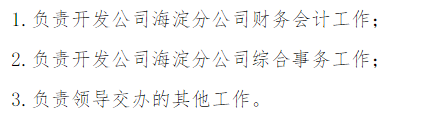 1. 负责开发公司海淀分公司财务会计工作；

2. 负责开发公司海淀分公司综合事务工作；

3. 负责领导交办的其他工作。